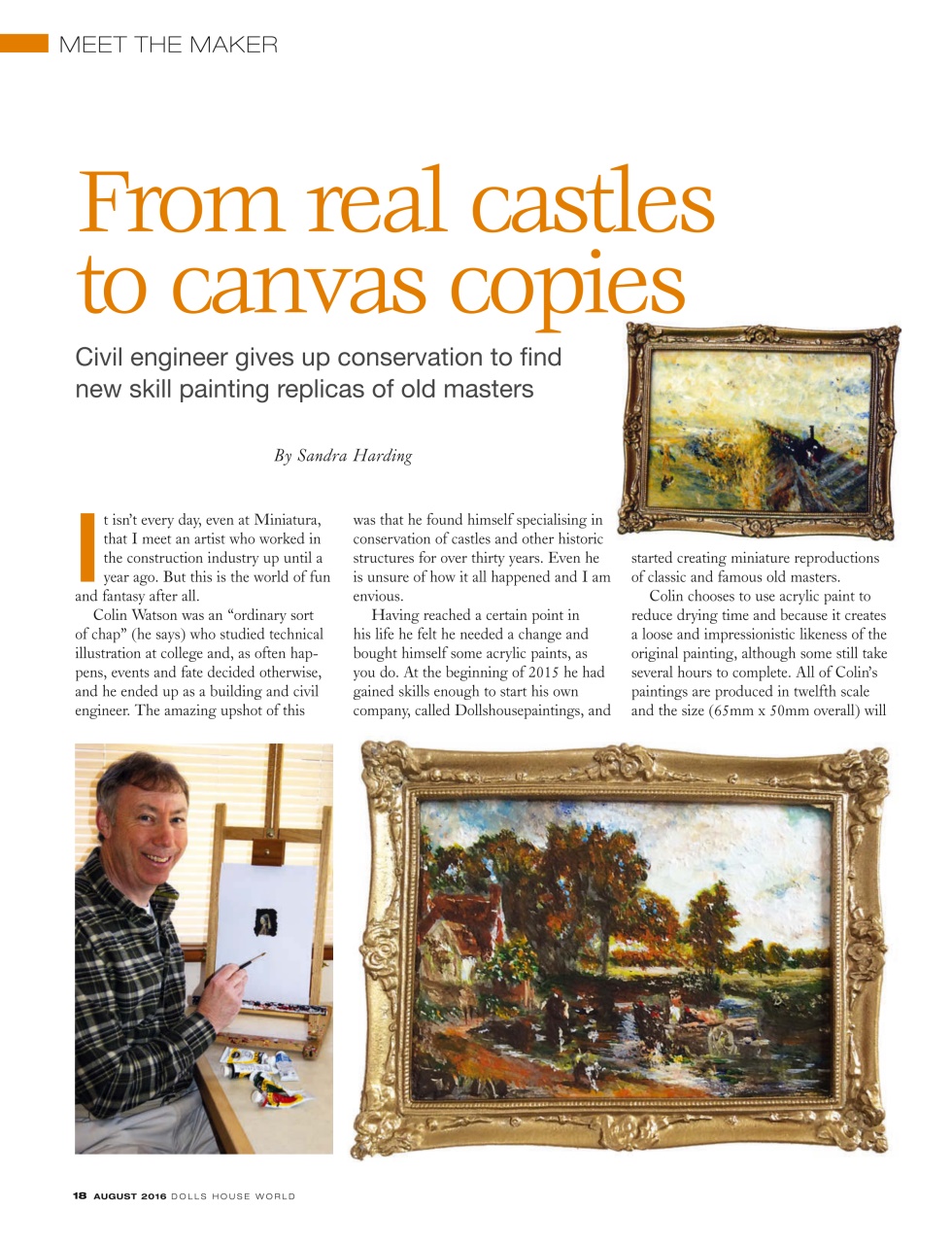 MEET THE MAKER

From real castles to canvas copies

Civil engineer gives up conservation to find new skill painting replicas of old masters

By Sandra Harding

It isn't every day, even at Miniatura, that I meet an artist who worked in the construction industry up until a year ago. But this is the world of fun and fantasy after all.

Colin Watson was an "ordinary sort of chap" (he says) who studied technical illustration at college and, as often happens, events and fate decided otherwise, and he ended up as a building and civil engineer. The amazing upshot of this was that he found himself specialising in conservation of castles and other historic structures for over thirty years. Even he is unsure of how it all happened and I am envious.

Having reached a certain point in his life he felt he needed a change and bought himself some acrylic paints, as you do. At the beginning of 2015 he had gained skills enough to start his own company, called Dollshousepaintings, and started creating miniature reproductions of classic and famous old masters.

Colin chooses to use acrylic paint to reduce drying time and because it creates a loose and impressionistic likeness of the original painting, although some still take several hours to complete. All of Colin's paintings are produced in twelfth scale and the size (65mm x 50mm overall) will

18 AUGUST 2016 DOLLS HOUSE WORLD